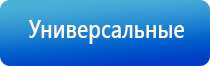 Универсальные